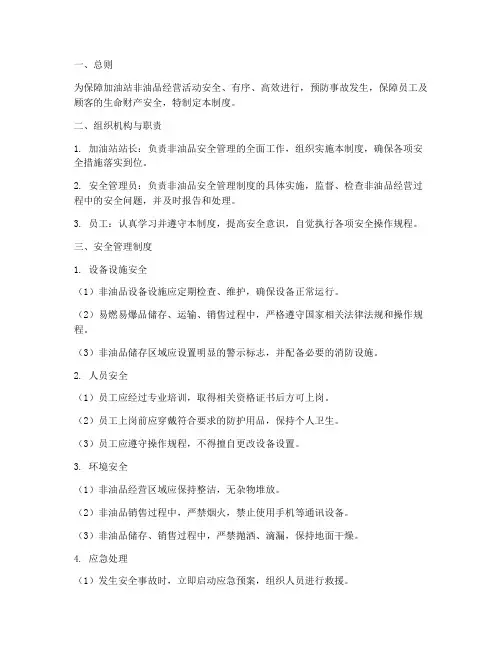 一、总则

为保障加油站非油品经营活动安全、有序、高效进行，预防事故发生，保障员工及顾客的生命财产安全，特制定本制度。

二、组织机构与职责

1. 加油站站长：负责非油品安全管理的全面工作，组织实施本制度，确保各项安全措施落实到位。

2. 安全管理员：负责非油品安全管理制度的具体实施，监督、检查非油品经营过程中的安全问题，并及时报告和处理。

3. 员工：认真学习并遵守本制度，提高安全意识，自觉执行各项安全操作规程。

三、安全管理制度

1. 设备设施安全

（1）非油品设备设施应定期检查、维护，确保设备正常运行。

（2）易燃易爆品储存、运输、销售过程中，严格遵守国家相关法律法规和操作规程。

（3）非油品储存区域应设置明显的警示标志，并配备必要的消防设施。

2. 人员安全

（1）员工应经过专业培训，取得相关资格证书后方可上岗。

（2）员工上岗前应穿戴符合要求的防护用品，保持个人卫生。

（3）员工应遵守操作规程，不得擅自更改设备设置。

3. 环境安全

（1）非油品经营区域应保持整洁，无杂物堆放。

（2）非油品销售过程中，严禁烟火，禁止使用手机等通讯设备。

（3）非油品储存、销售过程中，严禁抛洒、滴漏，保持地面干燥。

4. 应急处理

（1）发生安全事故时，立即启动应急预案，组织人员进行救援。